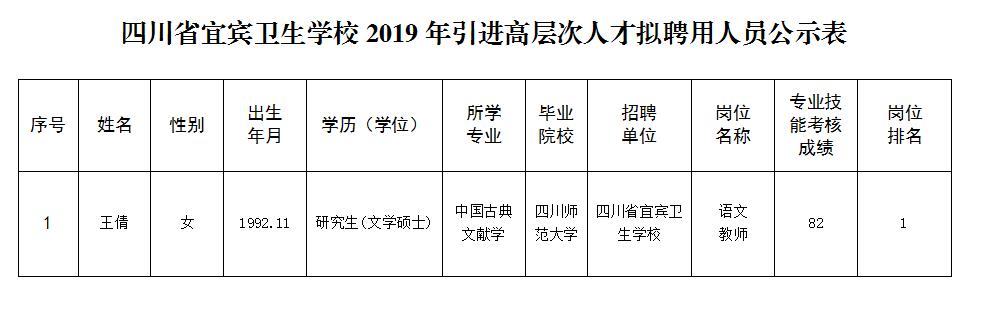 四川省宜宾卫生学校 2019 年引进高层次人才拟聘用人员公示表

| 序号 | 姓名 | 性别 | 出生年月 | 学历（学位） | 所学专业 | 毕业院校 | 招聘单位 | 岗位名称 | 专业技能考核成绩 | 岗位排名 |
|---|---|---|---|---|---|---|---|---|---|---|
| 1 | 王倩 | 女 | 1992.11 | 研究生（文学硕士） | 中国古典文献学 | 四川师范大学 | 四川省宜宾卫生学校 | 语文教师 | 82 | 1 |